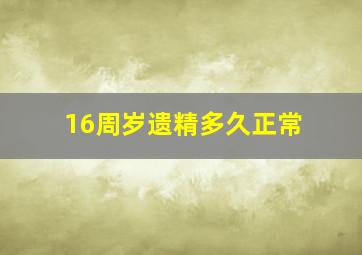 16周岁遗精多久正常